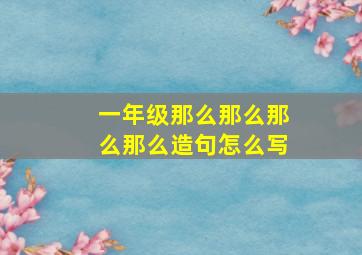 一年级那么那么那么那么造句怎么写